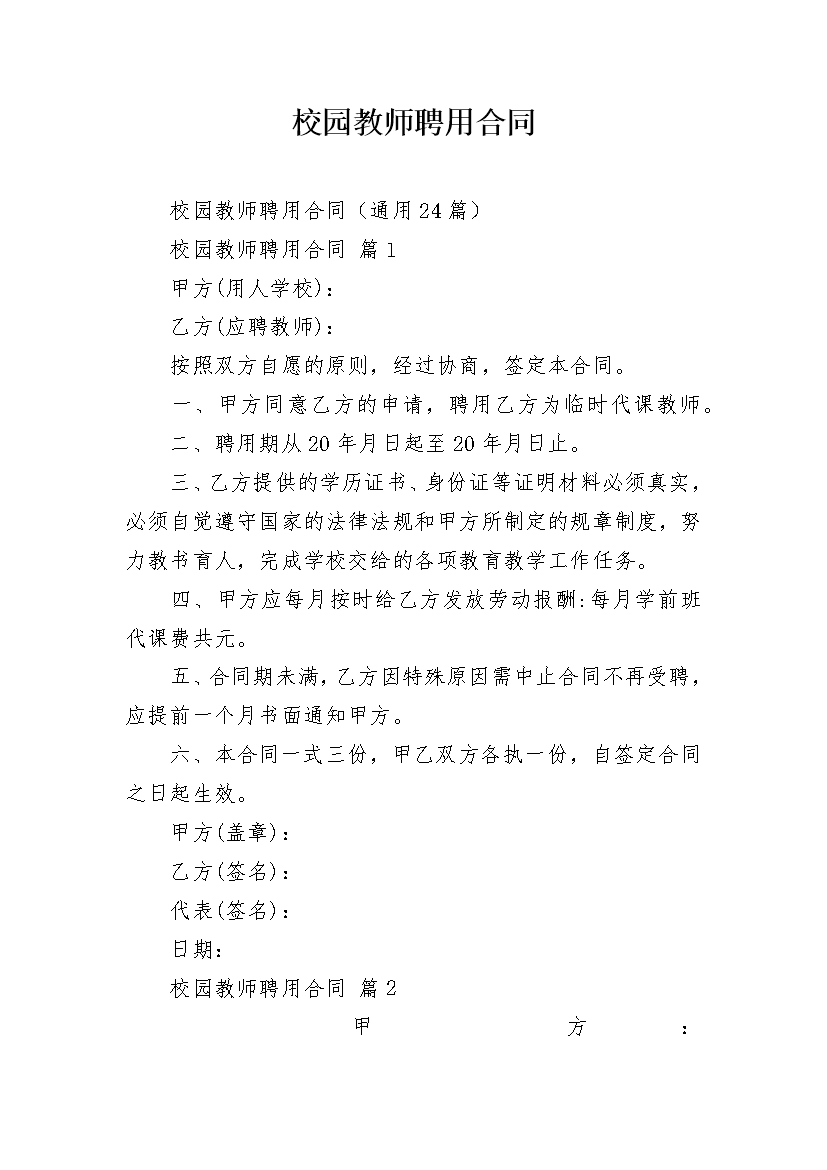 校园教师聘用合同

校园教师聘用合同（通用24篇）

校园教师聘用合同 篇1

甲方(用人学校)：

乙方(应聘教师)：

按照双方自愿的原则，经过协商，签定本合同。

一、甲方同意乙方的申请，聘用乙方为临时代课教师。

二、聘用期从20年月日起至20年月日止。

三、乙方提供的学历证书、身份证等证明材料必须真实，必须自觉遵守国家的法律法规和甲方所制定的规章制度，努力教书育人，完成学校交给的各项教育教学工作任务。

四、甲方应每月按时给乙方发放劳动报酬:每月学前班代课费共元。

五、合同期未满，乙方因特殊原因需中止合同不再受聘，应提前一个月书面通知甲方。

六、本合同一式三份，甲乙双方各执一份，自签定合同之日起生效。

甲方(盖章)：

乙方(签名)：

代表(签名)：

日期：

校园教师聘用合同 篇2

甲方：